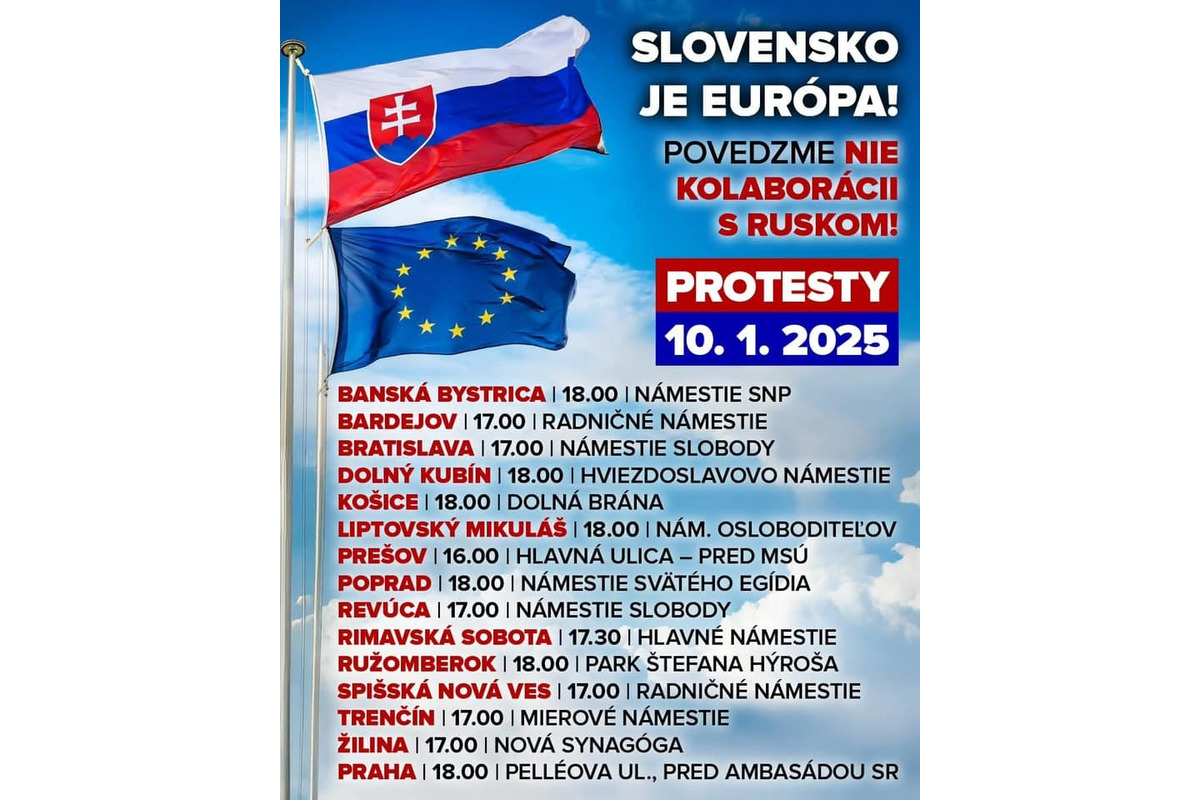 SLOVENSKO JE EURÓPA!

POVEDZME NIE KOLABORÁCII S RUSKOM!

PROTESTY
10. 1. 2025

BANSKÁ BYSTRICA | 18.00 | NÁMESTIE SNP
BARDEJOV | 17.00 | RADNIČNÉ NÁMESTIE
BRATISLAVA | 17.00 | NÁMESTIE SLOBODY
DOLNÝ KUBÍN | 18.00 | HVIEZDOSLAVOVO NÁMESTIE
KOŠICE | 18.00 | DOLNÁ BRÁNA
LIPTOVSKÝ MIKULÁŠ | 18.00 | NÁM. OSLOBODITEĽOV
PREŠOV | 16.00 | HLAVNÁ ULICA – PRED MSÚ
POPRAD | 18.00 | NÁMESTIE SVÄTÉHO EGÍDIA
REVÚCA | 17.00 | NÁMESTIE SLOBODY
RIMAVSKÁ SOBOTA | 17.30 | HLAVNÉ NÁMESTIE
RUŽOMBEROK | 18.00 | PARK ŠTEFANA HÝROŠA
SPIŠSKÁ NOVÁ VES | 17.00 | RADNIČNÉ NÁMESTIE
TRENČÍN | 17.00 | MIEROVÉ NÁMESTIE
ŽILINA | 17.00 | NOVÁ SYNAGÓGA
PRAHA | 18.00 | PELLÉOVA UL., PRED AMBASÁDOU SR